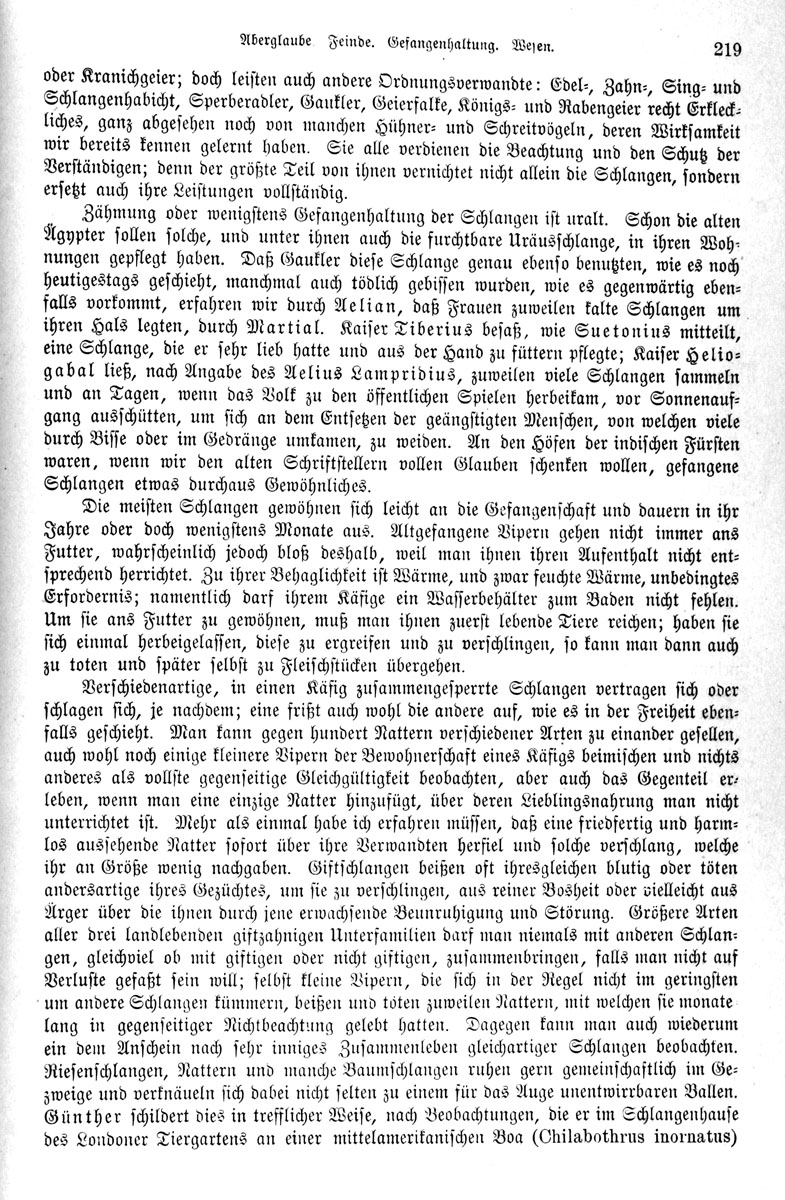 Aberglaube Feinde. Gefangenhaltung. Wesen. 219

oder Kranichgeier; doch leisten auch andere Ordnungsverwandte: Edel-, Zahn-, Sing- und Schlangenhabicht, Sperberadler, Gaukler, Geierfalke, Königs- und Rabengeier recht Erkleckliches, ganz abgesehen noch von manchen Hühner- und Schreitvögeln, deren Wirksamkeit wir bereits kennen gelernt haben. Sie alle verdienen die Beachtung und den Schutz der Verständigen; denn der größte Teil von ihnen vernichtet nicht allein die Schlangen, sondern ersetzt auch ihre Leistungen vollständig.

Zähmung oder wenigstens Gefangenhaltung der Schlangen ist uralt. Schon die alten Ägypter sollen solche, und unter ihnen auch die furchtbare Uräusschlange, in ihren Wohnungen gepflegt haben. Daß Gaukler diese Schlange genau ebenso benutzten, wie es noch heutigestags geschieht, manchmal auch tödlich gebissen wurden, wie es gegenwärtig ebenfalls vorkommt, erfahren wir durch Aelian, daß Frauen zuweilen kalte Schlangen um ihren Hals legten, durch Martial. Kaiser Tiberius besaß, wie Suetonius mitteilt, eine Schlange, die er sehr lieb hatte und aus der Hand zu füttern pflegte; Kaiser Heliogabal ließ, nach Angabe des Aelius Lampridius, zuweilen viele Schlangen sammeln und an Tagen, wenn das Volk zu den öffentlichen Spielen herbeikam, vor Sonnenaufgang ausschütten, um sich an dem Entsetzen der geängstigten Menschen, von welchen viele durch Bisse oder im Gedränge umkamen, zu weiden. An den Höfen der indischen Fürsten waren, wenn wir den alten Schriftstellern vollen Glauben schenken wollen, gefangene Schlangen etwas durchaus Gewöhnliches.

Die meisten Schlangen gewöhnen sich leicht an die Gefangenschaft und dauern in ihr Jahre oder doch wenigstens Monate aus. Altgefangene Vipern gehen nicht immer ans Futter, wahrscheinlich jedoch bloß deshalb, weil man ihnen ihren Aufenthalt nicht entsprechend herrichtet. Zu ihrer Behaglichkeit ist Wärme, und zwar feuchte Wärme, unbedingtes Erfordernis; namentlich darf ihrem Käfige ein Wasserbehälter zum Baden nicht fehlen. Um sie ans Futter zu gewöhnen, muß man ihnen zuerst lebende Tiere reichen; haben sie sich einmal herbeigelassen, diese zu ergreifen und zu verschlingen, so kann man dann auch zu toten und später selbst zu Fleischstücken übergehen.

Verschiedenartige, in einen Käfig zusammengesperrte Schlangen vertragen sich oder schlagen sich, je nachdem; eine frißt auch wohl die andere auf, wie es in der Freiheit ebenfalls geschieht. Man kann gegen hundert Nattern verschiedener Arten zu einander gesellen, auch wohl noch einige kleinere Vipern der Bewohnerschaft eines Käfigs beimischen und nichts anderes als vollste gegenseitige Gleichgültigkeit beobachten, aber auch das Gegenteil erleben, wenn man eine einzige Natter hinzufügt, über deren Lieblingsnahrung man nicht unterrichtet ist. Mehr als einmal habe ich erfahren müssen, daß eine friedfertig und harmlos aussehende Natter sofort über ihre Verwandten herfiel und solche verschlang, welche ihr an Größe wenig nachgaben. Giftschlangen beißen oft ihresgleichen blutig oder töten andersartige ihres Gezüchtes, um sie zu verschlingen, aus reiner Bosheit oder vielleicht aus Ärger über die ihnen durch jene erwachsende Beunruhigung und Störung. Größere Arten aller drei landlebenden giftzahnigen Unterfamilien darf man niemals mit anderen Schlangen, gleichviel ob mit giftigen oder nicht giftigen, zusammenbringen, falls man nicht auf Verluste gefaßt sein will; selbst kleine Vipern, die sich in der Regel nicht im geringsten um andere Schlangen kümmern, beißen und töten zuweilen Nattern, mit welchen sie monatelang in gegenseitiger Nichtbeachtung gelebt hatten. Dagegen kann man auch wiederum ein dem Anschein nach sehr inniges Zusammenleben gleichartiger Schlangen beobachten. Riesenschlangen, Nattern und manche Baumschlangen ruhen gern gemeinschaftlich im Gezweige und verknäueln sich dabei nicht selten zu einem für das Auge unentwirrbaren Ballen. Günther schildert dies in trefflicher Weise, nach Beobachtungen, die er im Schlangenhause des Londoner Tiergartens an einer mittelamerikanischen Boa (Chilabothrus inornatus)